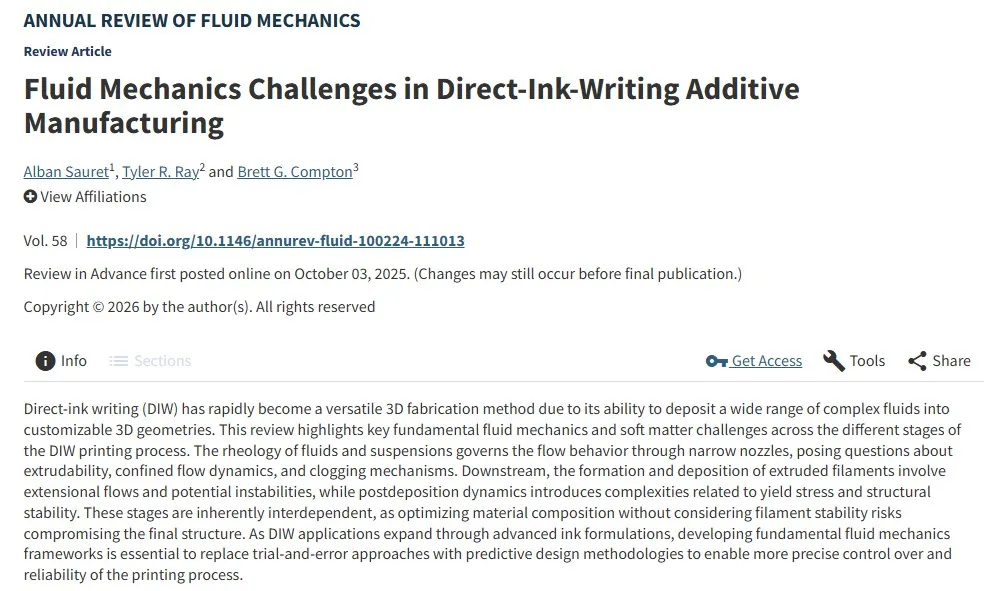 ANNUAL REVIEW OF FLUID MECHANICS

Review Article

Fluid Mechanics Challenges in Direct-Ink-Writing Additive Manufacturing

Alban Sauret$^1$, Tyler R. Ray$^2$ and Brett G. Compton$^3$

View Affiliations

Vol. 58 | https://doi.org/10.1146/annurev-fluid-100224-111013

Review in Advance first posted online on October 03, 2025. (Changes may still occur before final publication.)

Copyright © 2026 by the author(s). All rights reserved

Info Sections Get Access Tools Share

Direct-ink writing (DIW) has rapidly become a versatile 3D fabrication method due to its ability to deposit a wide range of complex fluids into customizable 3D geometries. This review highlights key fundamental fluid mechanics and soft matter challenges across the different stages of the DIW printing process. The rheology of fluids and suspensions governs the flow behavior through narrow nozzles, posing questions about extrudability, confined flow dynamics, and clogging mechanisms. Downstream, the formation and deposition of extruded filaments involve extensional flows and potential instabilities, while postdeposition dynamics introduces complexities related to yield stress and structural stability. These stages are inherently interdependent, as optimizing material composition without considering filament stability risks compromising the final structure. As DIW applications expand through advanced ink formulations, developing fundamental fluid mechanics frameworks is essential to replace trial-and-error approaches with predictive design methodologies to enable more precise control over and reliability of the printing process.